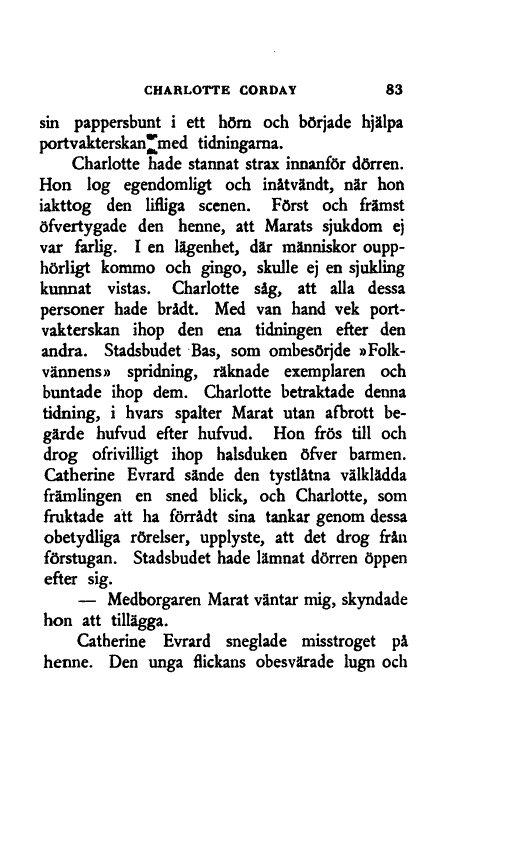 CHARLOTTE CORDAY 83

sin pappersbunt i ett hörn och började hjälpa portvakterskan med tidningarna.

Charlotte hade stannat strax innanför dörren. Hon log egendomligt och inåtvändt, när hon iakttog den lifliga scenen. Först och främst öfvertygade den henne, att Marats sjukdom ej var farlig. I en lägenhet, där människor oupphörligt kommo och gingo, skulle ej en sjukling kunnat vistas. Charlotte såg, att alla dessa personer hade brådt. Med van hand vek portvakterskan ihop den ena tidningen efter den andra. Stadsbudet Bas, som ombesörjde »Folkvännens» spridning, räknade exemplaren och buntade ihop dem. Charlotte betraktade denna tidning, i hvars spalter Marat utan afbrott begärde hufvud efter hufvud. Hon frös till och drog ofrivilligt ihop halsduken öfver barmen. Catherine Evrard sände den tystlåtna välklädda främlingen en sned blick, och Charlotte, som fruktade att ha förrådt sina tankar genom dessa obetydliga rörelser, upplyste, att det drog från förstugan. Stadsbudet hade lämnat dörren öppen efter sig.

— Medborgaren Marat väntar mig, skyndade hon att tillägga.

Catherine Evrard sneglade misstroget på henne. Den unga flickans obesvärade lugn och